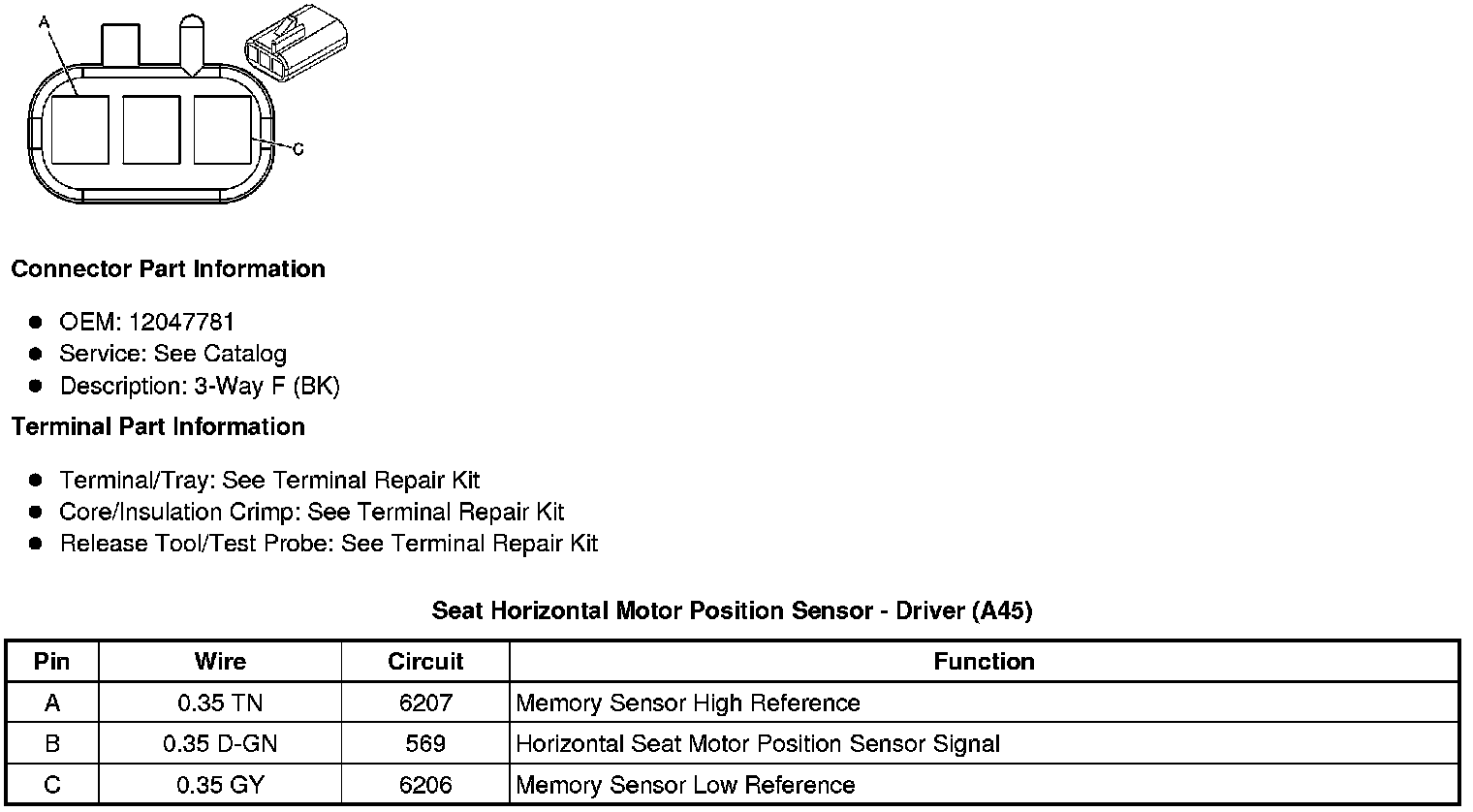 A

C

**Connector Part Information**

- OEM: 12047781
- Service: See Catalog
- Description: 3-Way F (BK)

**Terminal Part Information**

- Terminal/Tray: See Terminal Repair Kit
- Core/Insulation Crimp: See Terminal Repair Kit
- Release Tool/Test Probe: See Terminal Repair Kit

**Seat Horizontal Motor Position Sensor - Driver (A45)**

| Pin | Wire | Circuit | Function |
|---|---|---|---|
| A | 0.35 TN | 6207 | Memory Sensor High Reference |
| B | 0.35 D-GN | 569 | Horizontal Seat Motor Position Sensor Signal |
| C | 0.35 GY | 6206 | Memory Sensor Low Reference |